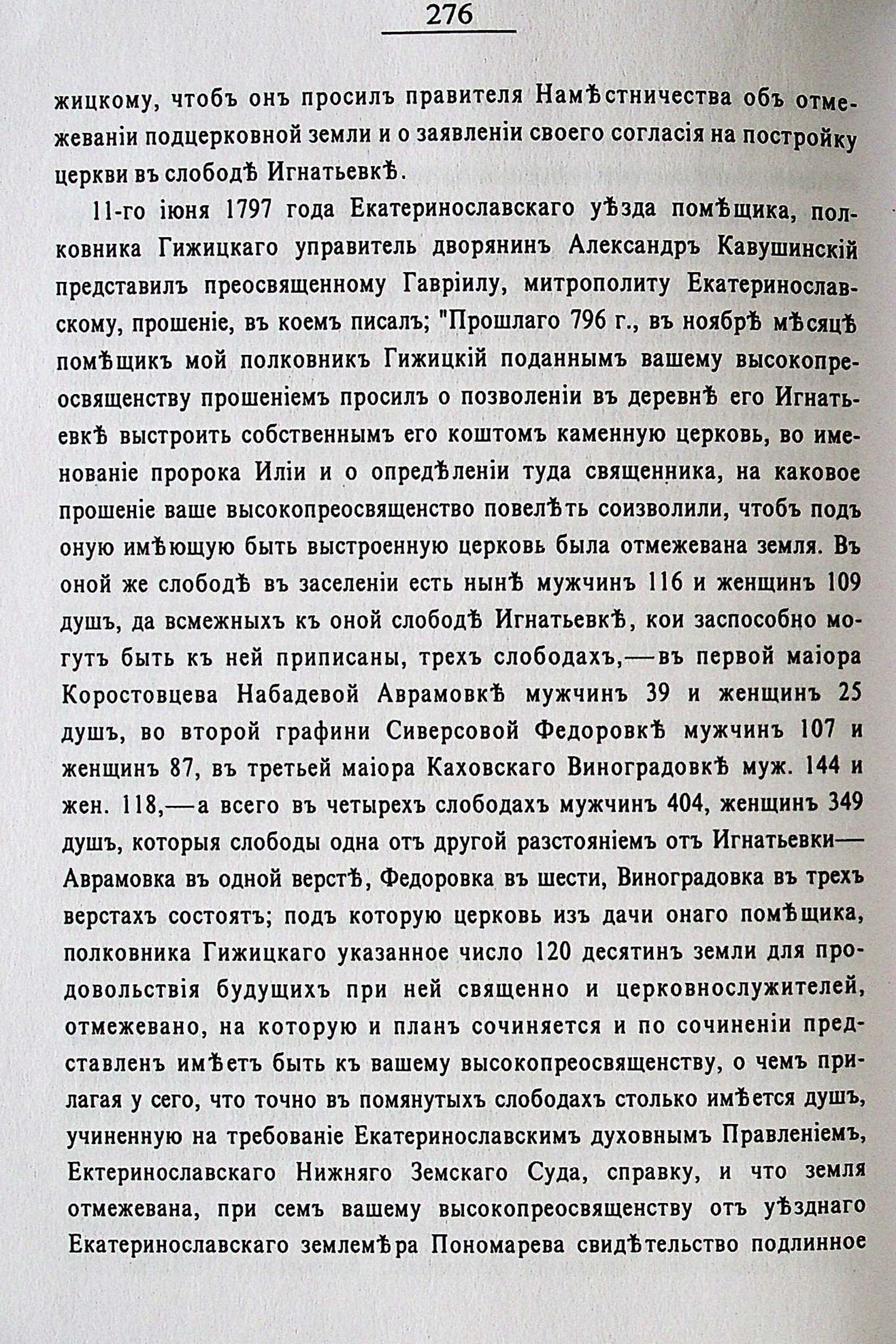 276

жицкому, чтобъ онъ просилъ правителя Намѣстничества объ отмежеваніи подцерковной земли и о заявленіи своего согласія на постройку церкви въ слободѣ Игнатьевкѣ.

11-го іюня 1797 года Екатеринославскаго уѣзда помѣщика, полковника Гижицкаго управитель дворянинъ Александръ Кавушинскій представилъ преосвященному Гавріилу, митрополиту Екатеринославскому, прошеніе, въ коемъ писалъ; "Прошлаго 796 г., въ ноябрѣ мѣсяцѣ помѣщикъ мой полковникъ Гижицкій поданнымъ вашему высокопреосвященству прошеніемъ просилъ о позволеніи въ деревнѣ его Игнатьевкѣ выстроить собственнымъ его коштомъ каменную церковь, во именованіе пророка Иліи и о опредѣленіи туда священника, на каковое прошеніе ваше высокопреосвященство повелѣть соизволили, чтобъ подъ оную имѣющую быть выстроенную церковь была отмежевана земля. Въ оной же слободѣ въ заселеніи есть нынѣ мужчинъ 116 и женщинъ 109 душъ, да всмежныхъ къ оной слободѣ Игнатьевкѣ, кои заспособно могутъ быть къ ней приписаны, трехъ слободахъ,—въ первой маіора Коростовцева Набадевой Аврамовкѣ мужчинъ 39 и женщинъ 25 душъ, во второй графини Сиверсовой Федоровкѣ мужчинъ 107 и женщинъ 87, въ третьей маіора Каховскаго Виноградовкѣ муж. 144 и жен. 118,—а всего въ четырехъ слободахъ мужчинъ 404, женщинъ 349 душъ, которыя слободы одна отъ другой разстояніемъ отъ Игнатьевки—Аврамовка въ одной верстѣ, Федоровка въ шести, Виноградовка въ трехъ верстахъ состоятъ; подъ которую церковь изъ дачи онаго помѣщика, полковника Гижицкаго указанное число 120 десятинъ земли для продовольствія будущихъ при ней священно и церковнослужителей, отмежевано, на которую и планъ сочиняется и по сочиненіи представленъ имѣетъ быть къ вашему высокопреосвященству, о чемъ прилагая у сего, что точно въ помянутыхъ слободахъ столько имѣется душъ, учиненную на требованіе Екатеринославскимъ духовнымъ Правленіемъ, Ектеринославскаго Нижняго Земскаго Суда, справку, и что земля отмежевана, при семъ вашему высокопреосвященству отъ уѣзднаго Екатеринославскаго землемѣра Пономарева свидѣтельство подлинное